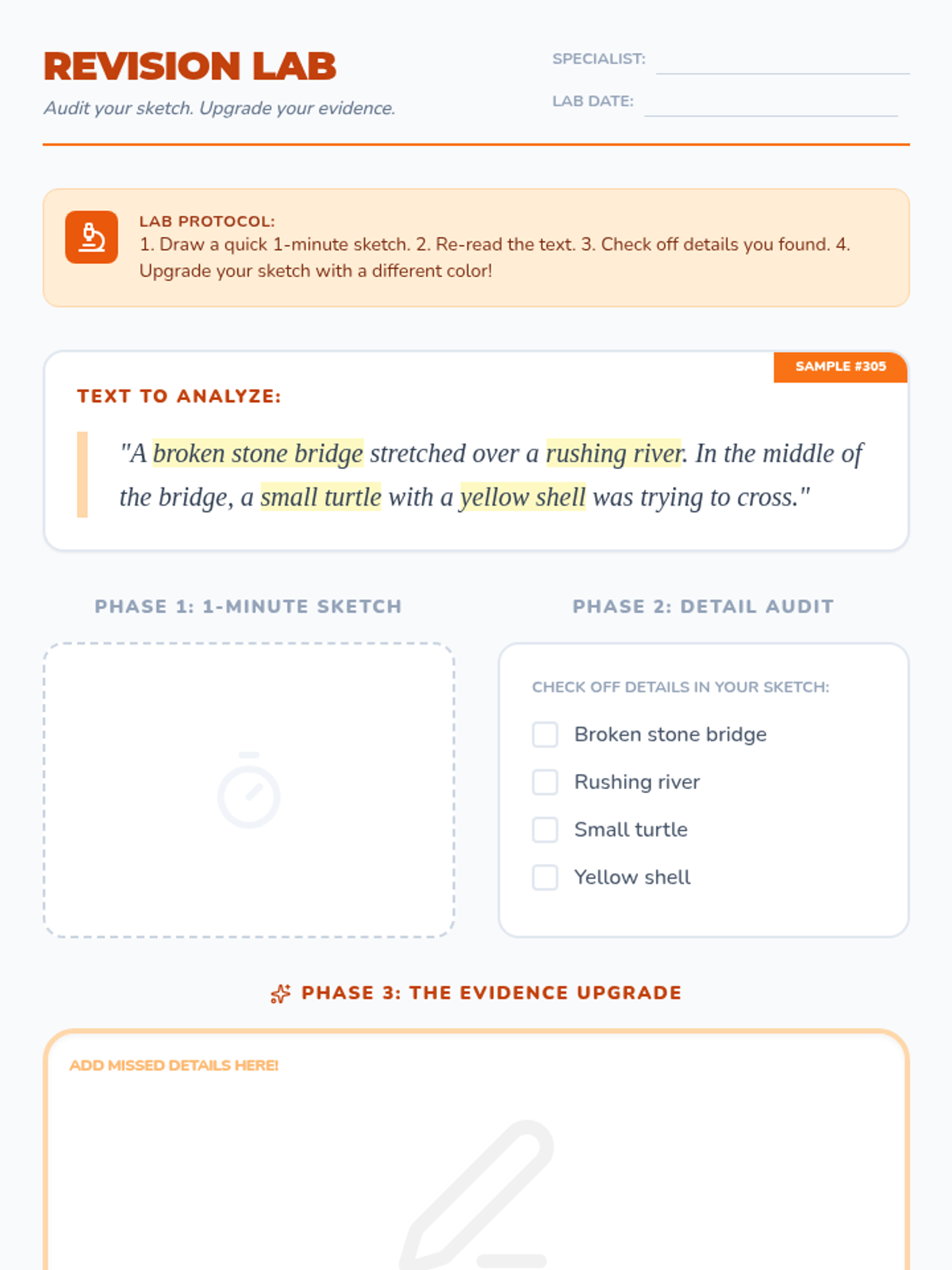 REVISION LAB

Audit your sketch. Upgrade your evidence.

SPECIALIST:

LAB DATE:

LAB PROTOCOL:
1. Draw a quick 1-minute sketch. 2. Re-read the text. 3. Check off details you found. 4. Upgrade your sketch with a different color!

SAMPLE #305

TEXT TO ANALYZE:

"A broken stone bridge stretched over a rushing river. In the middle of the bridge, a small turtle with a yellow shell was trying to cross."

PHASE 1: 1-MINUTE SKETCH

PHASE 2: DETAIL AUDIT

CHECK OFF DETAILS IN YOUR SKETCH:

Broken stone bridge

Rushing river

Small turtle

Yellow shell

PHASE 3: THE EVIDENCE UPGRADE

ADD MISSED DETAILS HERE!